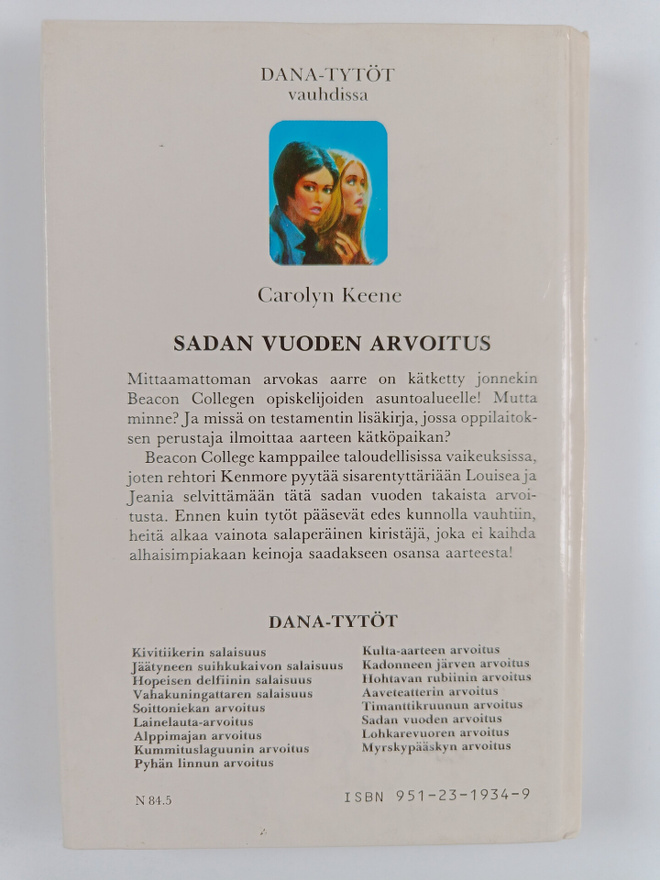 DANA-TYTÖT
vauhdissa

Carolyn Keene

SADAN VUODEN ARVOITUS

Mittaamattoman arvokas aarre on kätketty jonnekin Beacon Collegen opiskelijoiden asuntoalueelle! Mutta minne? Ja missä on testamentin lisäkirja, jossa oppilaitoksen perustaja ilmoittaa aarteen kätköpaikan?

Beacon College kamppailee taloudellisissa vaikeuksissa, joten rehtori Kenmore pyytää sisarentyttäriään Louisea ja Jeania selvittämään tätä sadan vuoden takaista arvoitusta. Ennen kuin tytöt pääsevät edes kunnolla vauhtiin, heitä alkaa vainota salaperäinen kiristäjä, joka ei kaihda alhaisimpiakaan keinoja saadakseen osansa aarteesta!

DANA-TYTÖT

Kivitiikerin salaisuus
Jäätyneen suihkukaivon salaisuus
Hopeisen delfiinin salaisuus
Vahakuningattaren salaisuus
Soittoniekan arvoitus
Lainelauta-arvoitus
Alppimajan arvoitus
Kummituslaguunin arvoitus
Pyhän linnun arvoitus

Kulta-aarteen arvoitus
Kadonneen järven arvoitus
Hohtavan rubiinin arvoitus
Aaveteatterin arvoitus
Timanttikruunun arvoitus
Sadan vuoden arvoitus
Lohkarevuoren arvoitus
Myrskypääskyn arvoitus

N 84.5

ISBN 951-23-1934-9